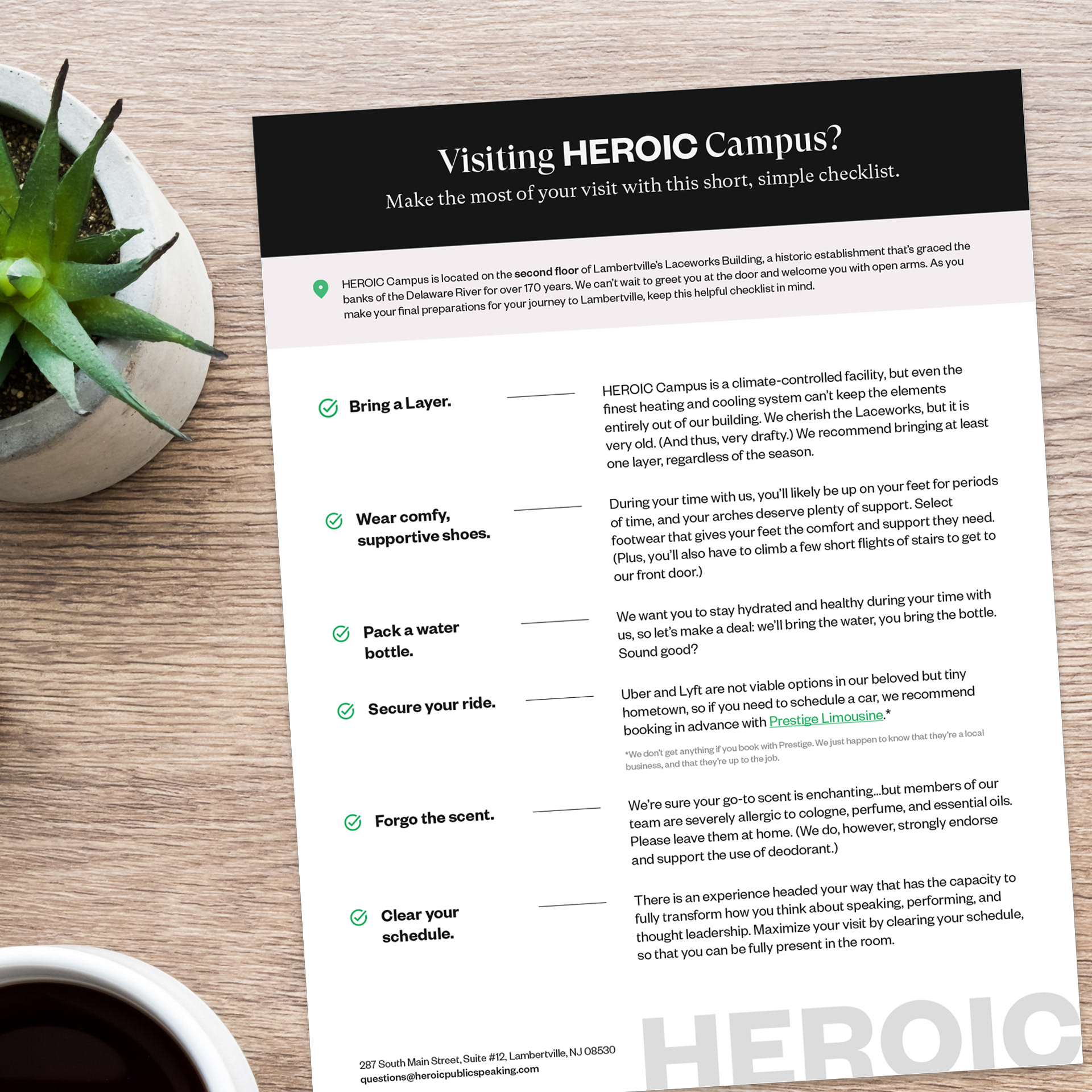 Visiting HEROIC Campus?

Make the most of your visit with this short, simple checklist.

HEROIC Campus is located on the second floor of Lambertville's Laceworks Building, a historic establishment that's graced the banks of the Delaware River for over 170 years. We can't wait to greet you at the door and welcome you with open arms. As you make your final preparations for your journey to Lambertville, keep this helpful checklist in mind.

Bring a Layer.

HEROIC Campus is a climate-controlled facility, but even the finest heating and cooling system can't keep the elements entirely out of our building. We cherish the Laceworks, but it is very old. (And thus, very drafty.) We recommend bringing at least one layer, regardless of the season.

Wear comfy, supportive shoes.

During your time with us, you'll likely be up on your feet for periods of time, and your arches deserve plenty of support. Select footwear that gives your feet the comfort and support they need. (Plus, you'll also have to climb a few short flights of stairs to get to our front door.)

Pack a water bottle.

We want you to stay hydrated and healthy during your time with us, so let's make a deal: we'll bring the water, you bring the bottle. Sound good?

Secure your ride.

Uber and Lyft are not viable options in our beloved but tiny hometown, so if you need to schedule a car, we recommend booking in advance with Prestige Limousine.*

*We don't get anything if you book with Prestige. We just happen to know that they're a local business, and that they're up to the job.

Forgo the scent.

We're sure your go-to scent is enchanting...but members of our team are severely allergic to cologne, perfume, and essential oils. Please leave them at home. (We do, however, strongly endorse and support the use of deodorant.)

Clear your schedule.

There is an experience headed your way that has the capacity to fully transform how you think about speaking, performing, and thought leadership. Maximize your visit by clearing your schedule, so that you can be fully present in the room.

287 South Main Street, Suite #12, Lambertville, NJ 08530
questions@heroicpublicspeaking.com

HEROIC